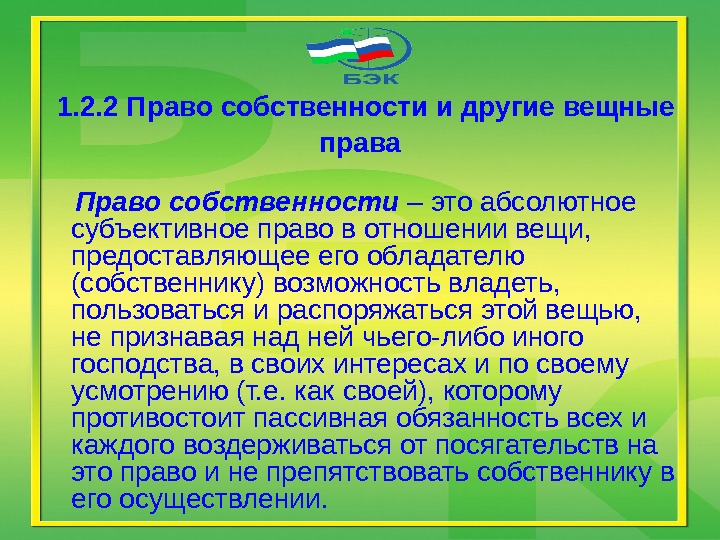 БЭК

1.2.2 Право собственности и другие вещные права

Право собственности – это абсолютное субъективное право в отношении вещи, предоставляющее его обладателю (собственнику) возможность владеть, пользоваться и распоряжаться этой вещью, не признавая над ней чьего-либо иного господства, в своих интересах и по своему усмотрению (т.е. как своей), которому противостоит пассивная обязанность всех и каждого воздерживаться от посягательств на это право и не препятствовать собственнику в его осуществлении.